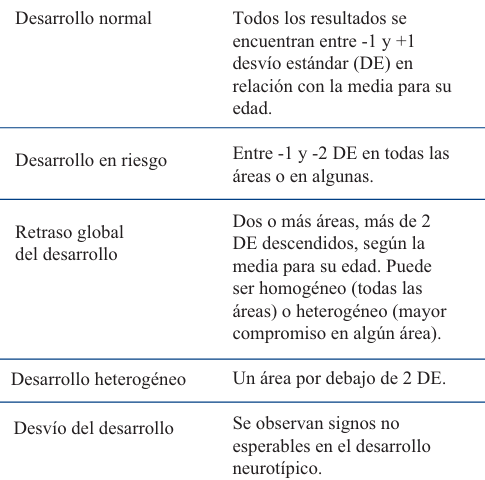 | | |
|---|---|
| Desarrollo normal | Todos los resultados se encuentran entre -1 y +1 desvío estándar (DE) en relación con la media para su edad. |
| Desarrollo en riesgo | Entre -1 y -2 DE en todas las áreas o en algunas. |
| Retraso global del desarrollo | Dos o más áreas, más de 2 DE descendidos, según la media para su edad. Puede ser homogéneo (todas las áreas) o heterogéneo (mayor compromiso en algún área). |
| Desarrollo heterogéneo | Un área por debajo de 2 DE. |
| Desvío del desarrollo | Se observan signos no esperables en el desarrollo neurotípico. |